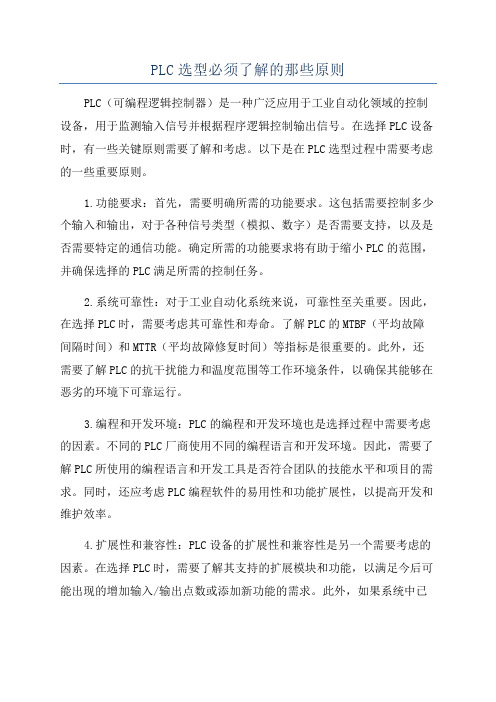 PLC 选型必须了解的那些原则

PLC（可编程逻辑控制器）是一种广泛应用于工业自动化领域的控制设备，用于监测输入信号并根据程序逻辑控制输出信号。在选择 PLC 设备时，有一些关键原则需要了解和考虑。以下是在 PLC 选型过程中需要考虑的一些重要原则。

1.功能要求：首先，需要明确所需的功能要求。这包括需要控制多少个输入和输出，对于各种信号类型（模拟、数字）是否需要支持，以及是否需要特定的通信功能。确定所需的功能要求将有助于缩小 PLC 的范围，并确保选择的 PLC 满足所需的控制任务。

2.系统可靠性：对于工业自动化系统来说，可靠性至关重要。因此，在选择 PLC 时，需要考虑其可靠性和寿命。了解 PLC 的 MTBF（平均故障间隔时间）和 MTTR（平均故障修复时间）等指标是很重要的。此外，还需要了解 PLC 的抗干扰能力和温度范围等工作环境条件，以确保其能够在恶劣的环境下可靠运行。

3.编程和开发环境：PLC 的编程和开发环境也是选择过程中需要考虑的因素。不同的 PLC 厂商使用不同的编程语言和开发环境。因此，需要了解 PLC 所使用的编程语言和开发工具是否符合团队的技能水平和项目的需求。同时，还应考虑 PLC 编程软件的易用性和功能扩展性，以提高开发和维护效率。

4.扩展性和兼容性：PLC 设备的扩展性和兼容性是另一个需要考虑的因素。在选择 PLC 时，需要了解其支持的扩展模块和功能，以满足今后可能出现的增加输入/输出点数或添加新功能的需求。此外，如果系统中已